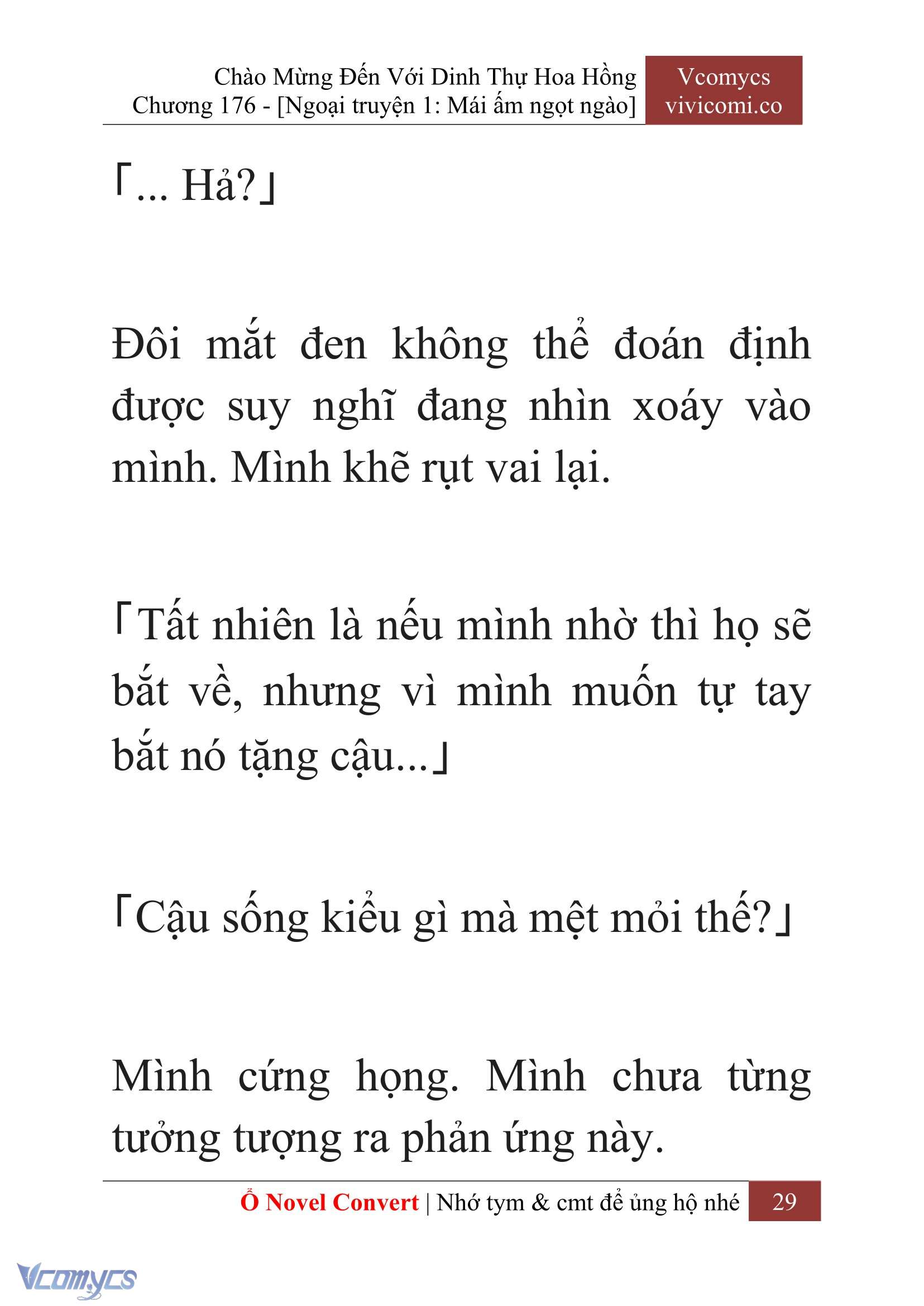 Chào Mừng Đến Với Dinh Thự Hoa Hồng
Chương 176 - [Ngoại truyện 1: Mái ấm ngọt ngào]

Vcomycs
vivicomi.co

「... Hả?」

Đôi mắt đen không thể đoán định được suy nghĩ đang nhìn xoáy vào mình. Mình khẽ rụt vai lại.

「Tất nhiên là nếu mình nhờ thì họ sẽ bắt về, nhưng vì mình muốn tự tay bắt nó tặng cậu...」

「Cậu sống kiểu gì mà mệt mỏi thế?」

Mình cứng họng. Mình chưa từng tưởng tượng ra phản ứng này.

Ổ Novel Convert | Nhớ tym & cmt để ủng hộ nhé 29

Vcomycs